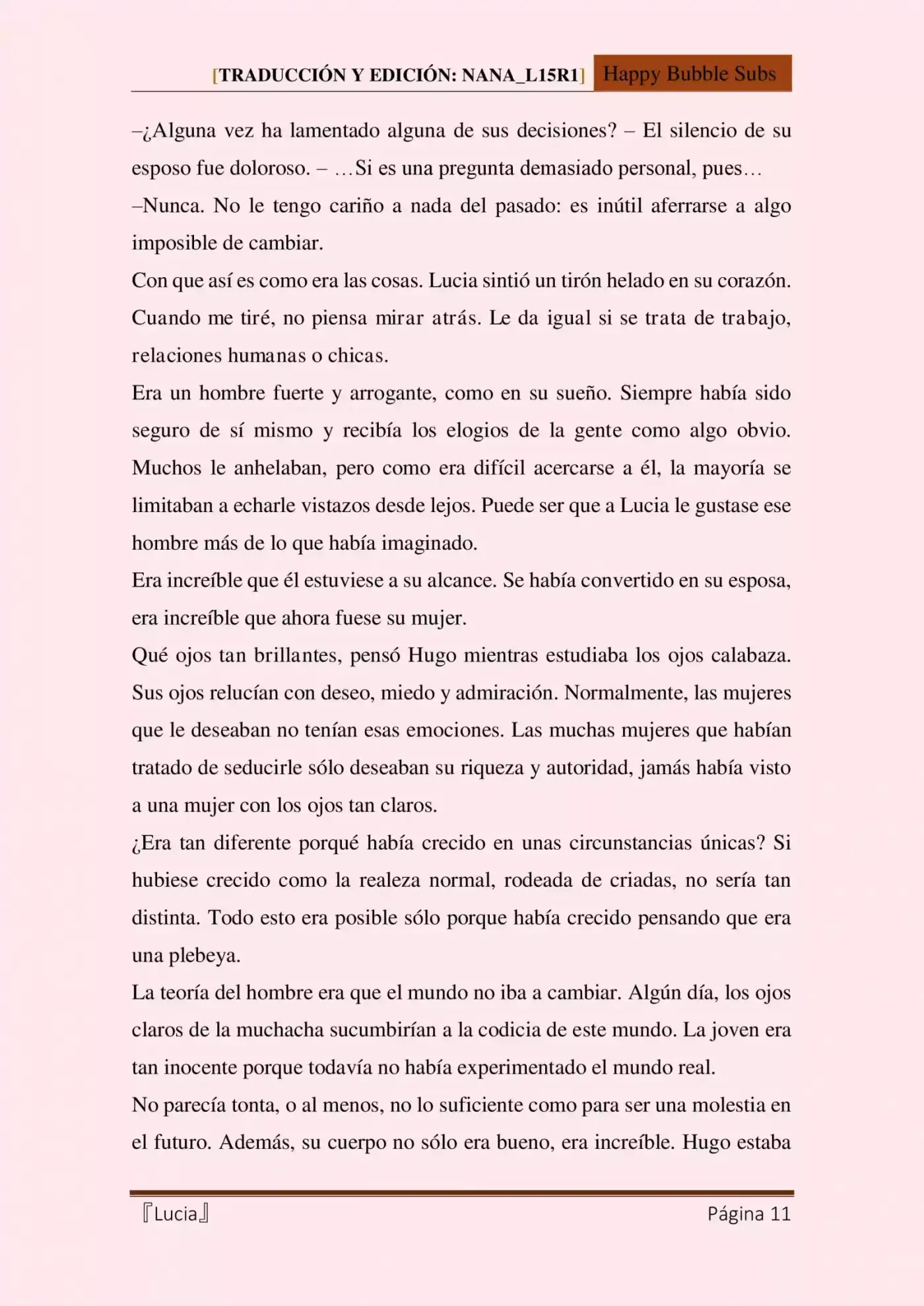 [TRADUCCIÓN Y EDICIÓN: NANA_L15R1] Happy Bubble Subs

–¿Alguna vez ha lamentado alguna de sus decisiones? – El silencio de su esposo fue doloroso. – …Si es una pregunta demasiado personal, pues…

–Nunca. No le tengo cariño a nada del pasado: es inútil aferrarse a algo imposible de cambiar.

Con que así es como era las cosas. Lucia sintió un tirón helado en su corazón. Cuando me tiré, no piensa mirar atrás. Le da igual si se trata de trabajo, relaciones humanas o chicas.

Era un hombre fuerte y arrogante, como en su sueño. Siempre había sido seguro de sí mismo y recibía los elogios de la gente como algo obvio. Muchos le anhelaban, pero como era difícil acercarse a él, la mayoría se limitaban a echarle vistazos desde lejos. Puede ser que a Lucia le gustase ese hombre más de lo que había imaginado.

Era increíble que él estuviese a su alcance. Se había convertido en su esposa, era increíble que ahora fuese su mujer.

Qué ojos tan brillantes, pensó Hugo mientras estudiaba los ojos calabaza. Sus ojos relucían con deseo, miedo y admiración. Normalmente, las mujeres que le deseaban no tenían esas emociones. Las muchas mujeres que habían tratado de seducirle sólo deseaban su riqueza y autoridad, jamás había visto a una mujer con los ojos tan claros.

¿Era tan diferente porqué había crecido en unas circunstancias únicas? Si hubiese crecido como la realeza normal, rodeada de criadas, no sería tan distinta. Todo esto era posible sólo porque había crecido pensando que era una plebeya.

La teoría del hombre era que el mundo no iba a cambiar. Algún día, los ojos claros de la muchacha sucumbirían a la codicia de este mundo. La joven era tan inocente porque todavía no había experimentado el mundo real.

No parecía tonta, o al menos, no lo suficiente como para ser una molestia en el futuro. Además, su cuerpo no sólo era bueno, era increíble. Hugo estaba

『Lucia』 Página 11